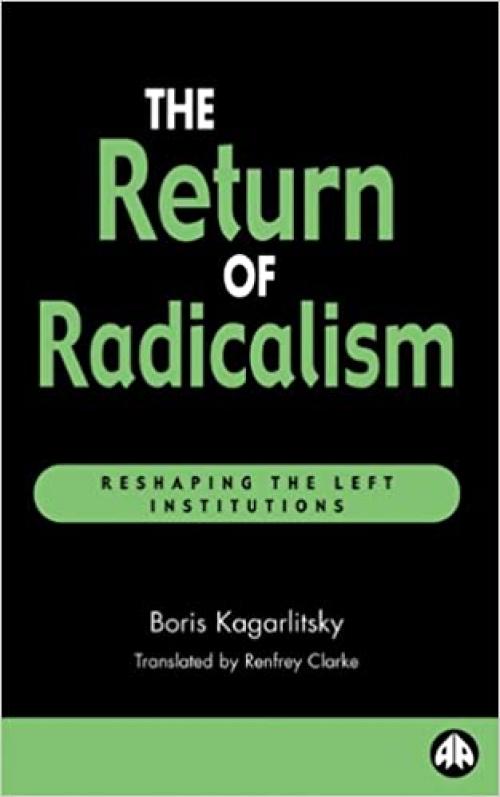 THE
Return
OF
Radicalism

RESHAPING THE LEFT INSTITUTIONS

Boris Kagarlitsky
Translated by Renfrey Clarke